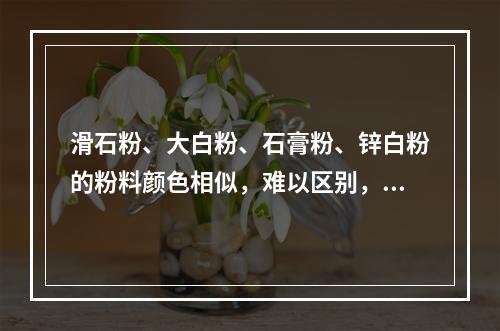 滑石粉、大白粉、石膏粉、锌白粉的粉料颜色相似，难以区别，…